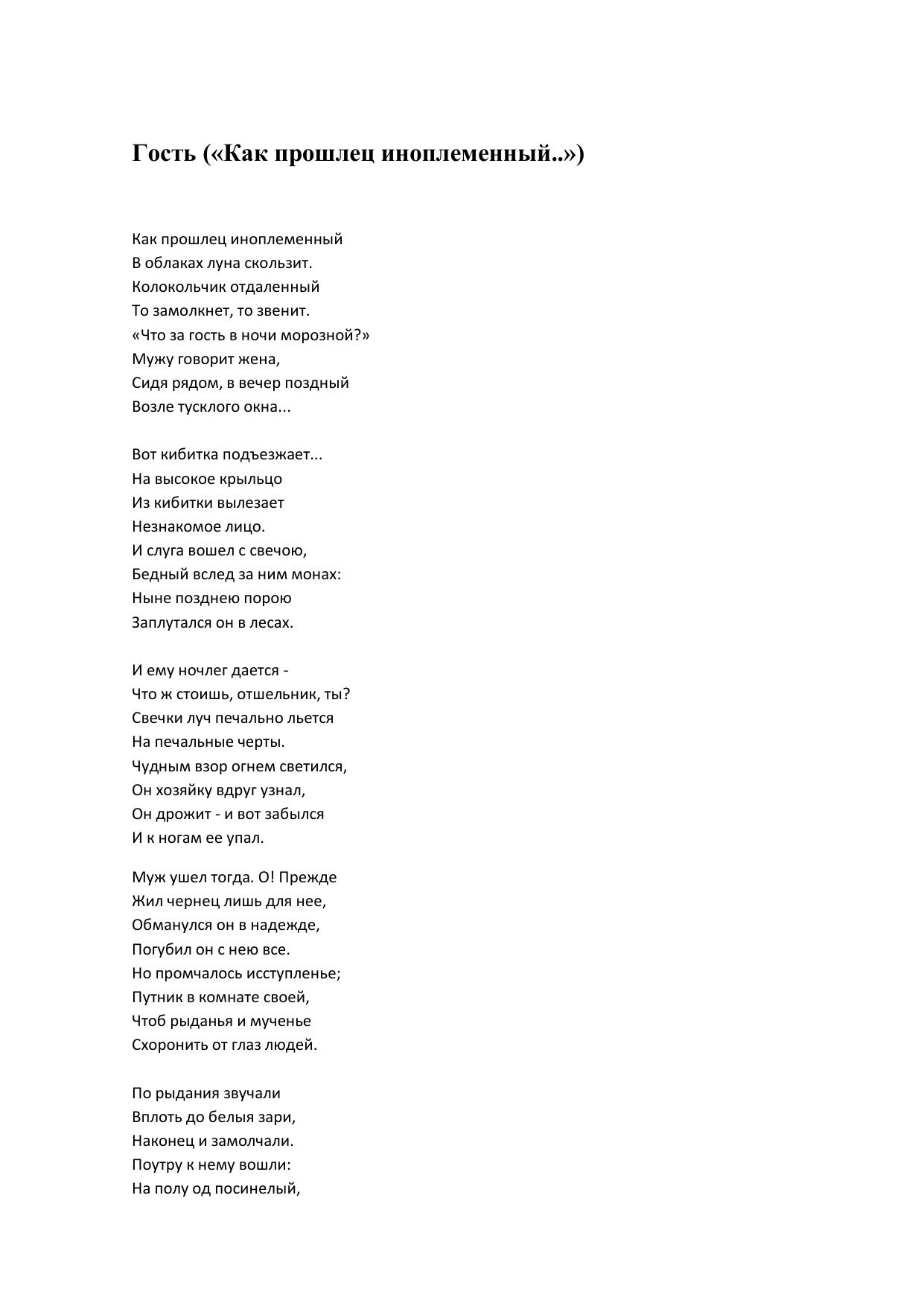 Гость («Как прошлец иноплеменный..»)

Как прошлец иноплеменный
В облаках луна скользит.
Колокольчик отдаленный
То замолкнет, то звенит.
«Что за гость в ночи морозной?»
Мужу говорит жена,
Сидя рядом, в вечер поздный
Возле тусклого окна...

Вот кибитка подъезжает...
На высокое крыльцо
Из кибитки вылезает
Незнакомое лицо.
И слуга вошел с свечою,
Бедный вслед за ним монах:
Ныне позднею порою
Заплутался он в лесах.

И ему ночлег дается -
Что ж стоишь, отшельник, ты?
Свечки луч печально льется
На печальные черты.
Чудным взор огнем светился,
Он хозяйку вдруг узнал,
Он дрожит - и вот забылся
И к ногам ее упал.

Муж ушел тогда. О! Прежде
Жил чернец лишь для нее,
Обманулся он в надежде,
Погубил он с нею все.
Но промчалось исступленье;
Путник в комнате своей,
Чтоб рыданья и мученье
Схоронить от глаз людей.

По рыдания звучали
Вплоть до белыя зари,
Наконец и замолчали.
Поутру к нему вошли:
На полу од посинелый,